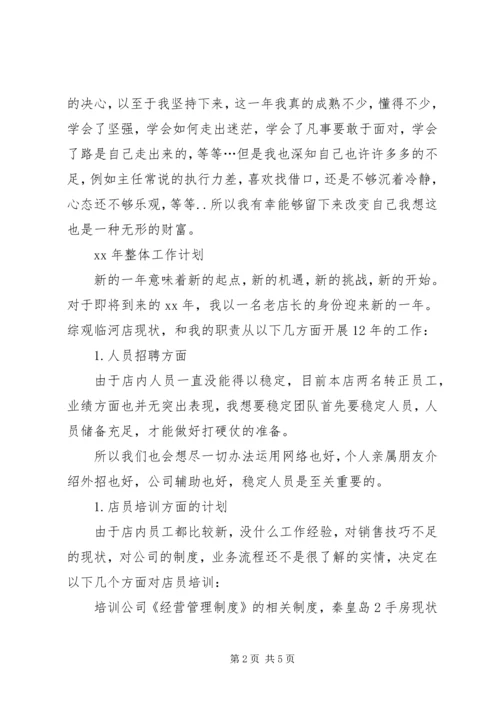 的决心，以至于我坚持下来，这一年我真的成熟不少，懂得不少，学会了坚强，学会如何走出迷茫，学会了凡事要敢于面对，学会了路是自己走出来的，等等…但是我也深知自己也许许多多的不足，例如主任常说的执行力差，喜欢找借口，还是不够沉着冷静，心态还不够乐观，等等..所以我有幸能够留下来改变自己我想这也是一种无形的财富。

xx 年整体工作计划

新的一年意味着新的起点，新的机遇，新的挑战，新的开始。对于即将到来的 xx 年，我以一名老店长的身份迎来新的一年。综观临河店现状，和我的职责从以下几方面开展 12 年的工作：

1. 人员招聘方面

由于店内人员一直没能得以稳定，目前本店两名转正员工，业绩方面也并无突出表现，我想要稳定团队首先要稳定人员，人员储备充足，才能做好打硬仗的准备。

所以我们也会想尽一切办法运用网络也好，个人亲属朋友介绍外招也好，公司辅助也好，稳定人员是至关重要的。

1. 店员培训方面的计划

由于店内员工都比较新，没什么工作经验，对销售技巧不足的现状，对公司的制度，业务流程还不是很了解的实情，决定在以下几个方面对店员培训：

培训公司《经营管理制度》的相关制度，秦皇岛 2 手房现状

第 2 页 共 5 页